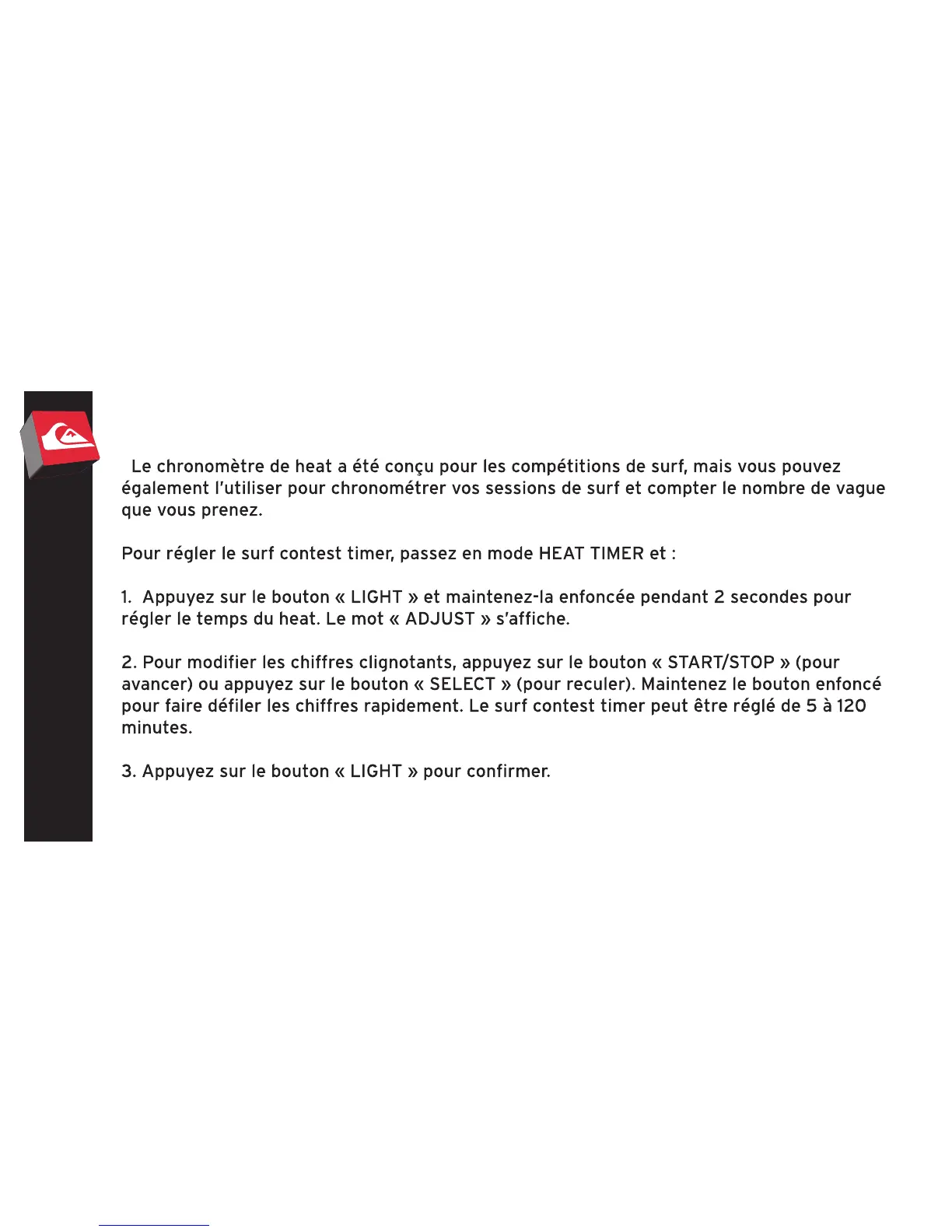 Le chronomètre de heat a été conçu pour les compétitions de surf, mais vous pouvez également l'utiliser pour chronométrer vos sessions de surf et compter le nombre de vague que vous prenez.

Pour régler le surf contest timer, passez en mode HEAT TIMER et :

1. Appuyez sur le bouton « LIGHT » et maintenez-la enfoncée pendant 2 secondes pour régler le temps du heat. Le mot « ADJUST » s'affiche.

2. Pour modifier les chiffres clignotants, appuyez sur le bouton « START/STOP » (pour avancer) ou appuyez sur le bouton « SELECT » (pour reculer). Maintenez le bouton enfoncé pour faire défiler les chiffres rapidement. Le surf contest timer peut être réglé de 5 à 120 minutes.

3. Appuyez sur le bouton « LIGHT » pour confirmer.